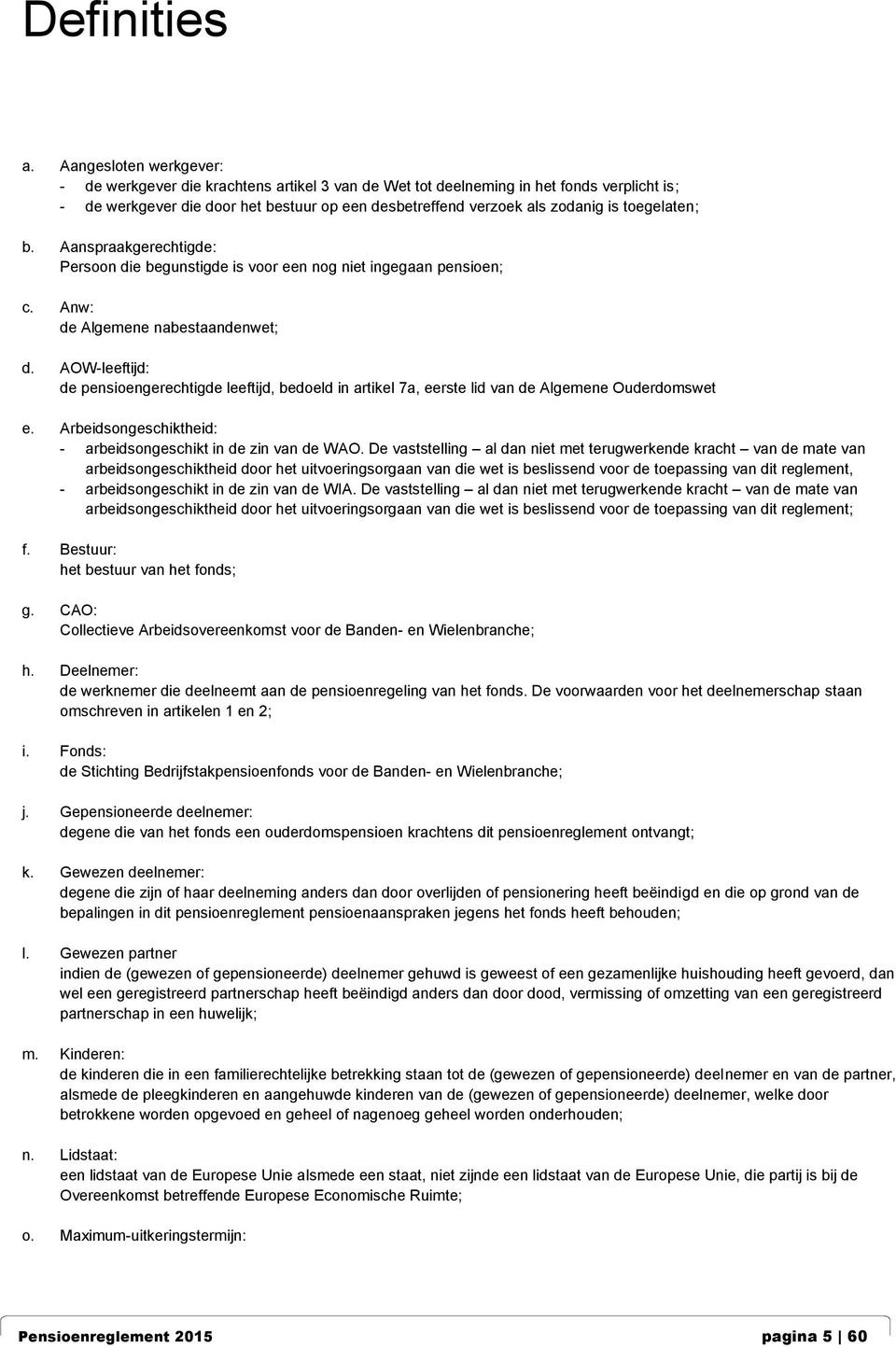 Definities

a. Aangesloten werkgever:
- de werkgever die krachtens artikel 3 van de Wet tot deelneming in het fonds verplicht is;
- de werkgever die door het bestuur op een desbetreffend verzoek als zodanig is toegelaten;

b. Aanspraakgerechtigde:
Persoon die begunstigde is voor een nog niet ingegaan pensioen;

c. Anw:
de Algemene nabestaandenwet;

d. AOW-leeftijd:
de pensioengerechtigde leeftijd, bedoeld in artikel 7a, eerste lid van de Algemene Ouderdomswet

e. Arbeidsongeschiktheid:
- arbeidsongeschikt in de zin van de WAO. De vaststelling – al dan niet met terugwerkende kracht – van de mate van arbeidsongeschiktheid door het uitvoeringsorgaan van die wet is beslissend voor de toepassing van dit reglement,
- arbeidsongeschikt in de zin van de WIA. De vaststelling – al dan niet met terugwerkende kracht – van de mate van arbeidsongeschiktheid door het uitvoeringsorgaan van die wet is beslissend voor de toepassing van dit reglement;

f. Bestuur:
het bestuur van het fonds;

g. CAO:
Collectieve Arbeidsovereenkomst voor de Banden- en Wielenbranche;

h. Deelnemer:
de werknemer die deelneemt aan de pensioenregeling van het fonds. De voorwaarden voor het deelnemerschap staan omschreven in artikelen 1 en 2;

i. Fonds:
de Stichting Bedrijfstakpensioenfonds voor de Banden- en Wielenbranche;

j. Gepensioneerde deelnemer:
degene die van het fonds een ouderdomspensioen krachtens dit pensioenreglement ontvangt;

k. Gewezen deelnemer:
degene die zijn of haar deelneming anders dan door overlijden of pensionering heeft beëindigd en die op grond van de bepalingen in dit pensioenreglement pensioenaanspraken jegens het fonds heeft behouden;

l. Gewezen partner
indien de (gewezen of gepensioneerde) deelnemer gehuwd is geweest of een gezamenlijke huishouding heeft gevoerd, dan wel een geregistreerd partnerschap heeft beëindigd anders dan door dood, vermissing of omzetting van een geregistreerd partnerschap in een huwelijk;

m. Kinderen:
de kinderen die in een familierechtelijke betrekking staan tot de (gewezen of gepensioneerde) deelnemer en van de partner, alsmede de pleegkinderen en aangehuwde kinderen van de (gewezen of gepensioneerde) deelnemer, welke door betrokkene worden opgevoed en geheel of nagenoeg geheel worden onderhouden;

n. Lidstaat:
een lidstaat van de Europese Unie alsmede een staat, niet zijnde een lidstaat van de Europese Unie, die partij is bij de Overeenkomst betreffende Europese Economische Ruimte;

o. Maximum-uitkeringstermijn:

Pensioenreglement 2015 pagina 5 | 60